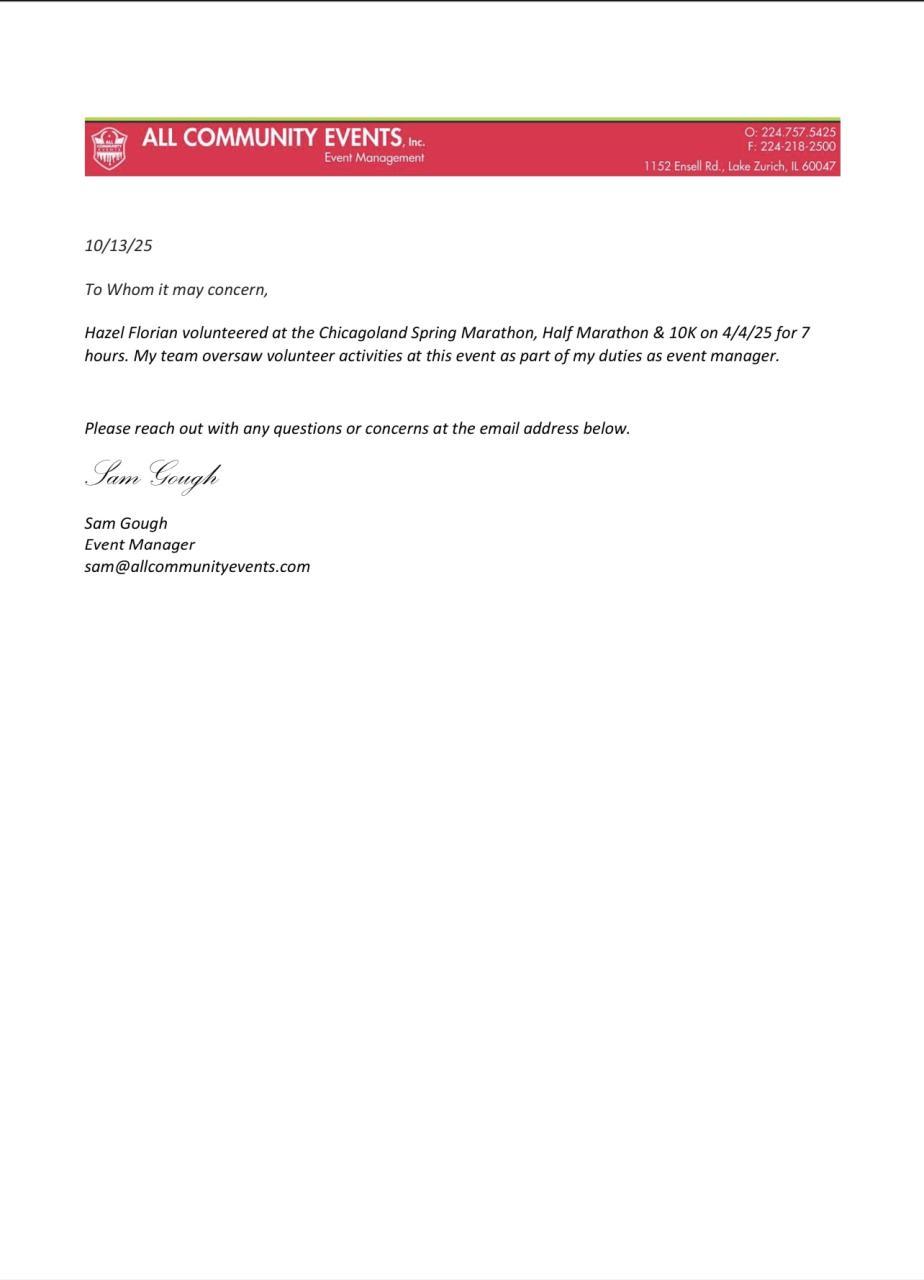 ALL COMMUNITY EVENTS, Inc.
Event Management

O: 224.757.5425
F: 224-218-2500
1152 Ensell Rd., Lake Zurich, IL 60047

10/13/25

To Whom it may concern,

Hazel Florian volunteered at the Chicagoland Spring Marathon, Half Marathon & 10K on 4/4/25 for 7 hours. My team oversaw volunteer activities at this event as part of my duties as event manager.

Please reach out with any questions or concerns at the email address below.

Sam Gough

Sam Gough
Event Manager
sam@allcommunityevents.com